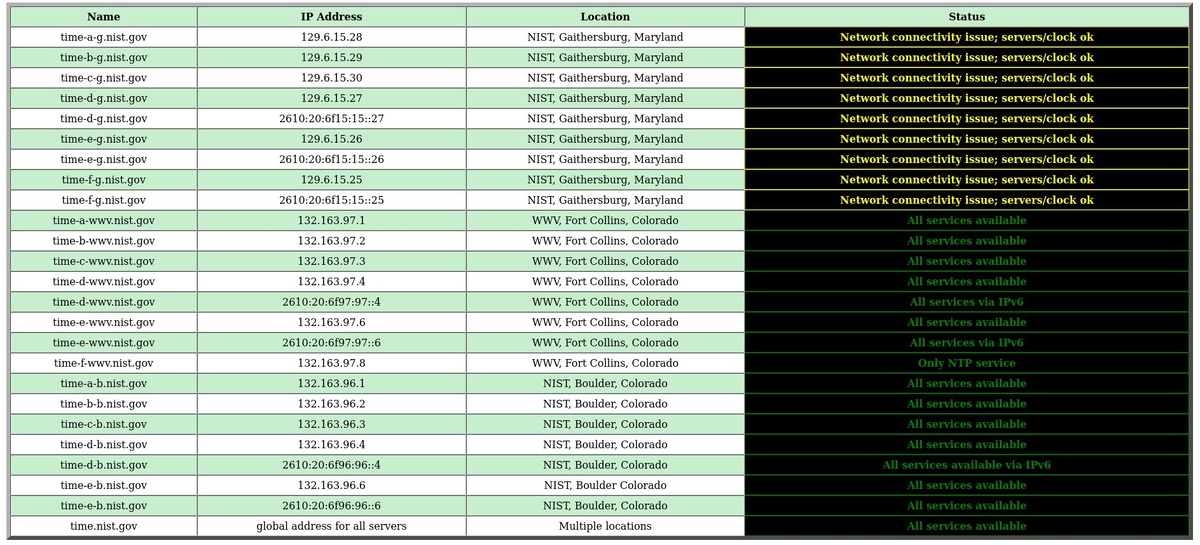 | Name | IP Address | Location | Status |
|---|---|---|---|
| time-a-g.nist.gov | 129.6.15.28 | NIST, Gaithersburg, Maryland | Network connectivity issue; servers/clock ok |
| time-b-g.nist.gov | 129.6.15.29 | NIST, Gaithersburg, Maryland | Network connectivity issue; servers/clock ok |
| time-c-g.nist.gov | 129.6.15.30 | NIST, Gaithersburg, Maryland | Network connectivity issue; servers/clock ok |
| time-d-g.nist.gov | 129.6.15.27 | NIST, Gaithersburg, Maryland | Network connectivity issue; servers/clock ok |
| time-d-g.nist.gov | 2610:20:6f15:15::27 | NIST, Gaithersburg, Maryland | Network connectivity issue; servers/clock ok |
| time-e-g.nist.gov | 129.6.15.26 | NIST, Gaithersburg, Maryland | Network connectivity issue; servers/clock ok |
| time-e-g.nist.gov | 2610:20:6f15:15::26 | NIST, Gaithersburg, Maryland | Network connectivity issue; servers/clock ok |
| time-f-g.nist.gov | 129.6.15.25 | NIST, Gaithersburg, Maryland | Network connectivity issue; servers/clock ok |
| time-f-g.nist.gov | 2610:20:6f15:15::25 | NIST, Gaithersburg, Maryland | Network connectivity issue; servers/clock ok |
| time-a-wwv.nist.gov | 132.163.97.1 | WWV, Fort Collins, Colorado | All services available |
| time-b-wwv.nist.gov | 132.163.97.2 | WWV, Fort Collins, Colorado | All services available |
| time-c-wwv.nist.gov | 132.163.97.3 | WWV, Fort Collins, Colorado | All services available |
| time-d-wwv.nist.gov | 132.163.97.4 | WWV, Fort Collins, Colorado | All services available |
| time-d-wwv.nist.gov | 2610:20:6f97:97::4 | WWV, Fort Collins, Colorado | All services via IPv6 |
| time-e-wwv.nist.gov | 132.163.97.6 | WWV, Fort Collins, Colorado | All services available |
| time-e-wwv.nist.gov | 2610:20:6f97:97::6 | WWV, Fort Collins, Colorado | All services via IPv6 |
| time-f-wwv.nist.gov | 132.163.97.8 | WWV, Fort Collins, Colorado | Only NTP service |
| time-a-b.nist.gov | 132.163.96.1 | NIST, Boulder, Colorado | All services available |
| time-b-b.nist.gov | 132.163.96.2 | NIST, Boulder, Colorado | All services available |
| time-c-b.nist.gov | 132.163.96.3 | NIST, Boulder, Colorado | All services available |
| time-d-b.nist.gov | 132.163.96.4 | NIST, Boulder, Colorado | All services available |
| time-d-b.nist.gov | 2610:20:6f96:96::4 | NIST, Boulder, Colorado | All services available via IPv6 |
| time-e-b.nist.gov | 132.163.96.6 | NIST, Boulder Colorado | All services available |
| time-e-b.nist.gov | 2610:20:6f96:96::6 | NIST, Boulder, Colorado | All services available |
| time.nist.gov | global address for all servers | Multiple locations | All services available |